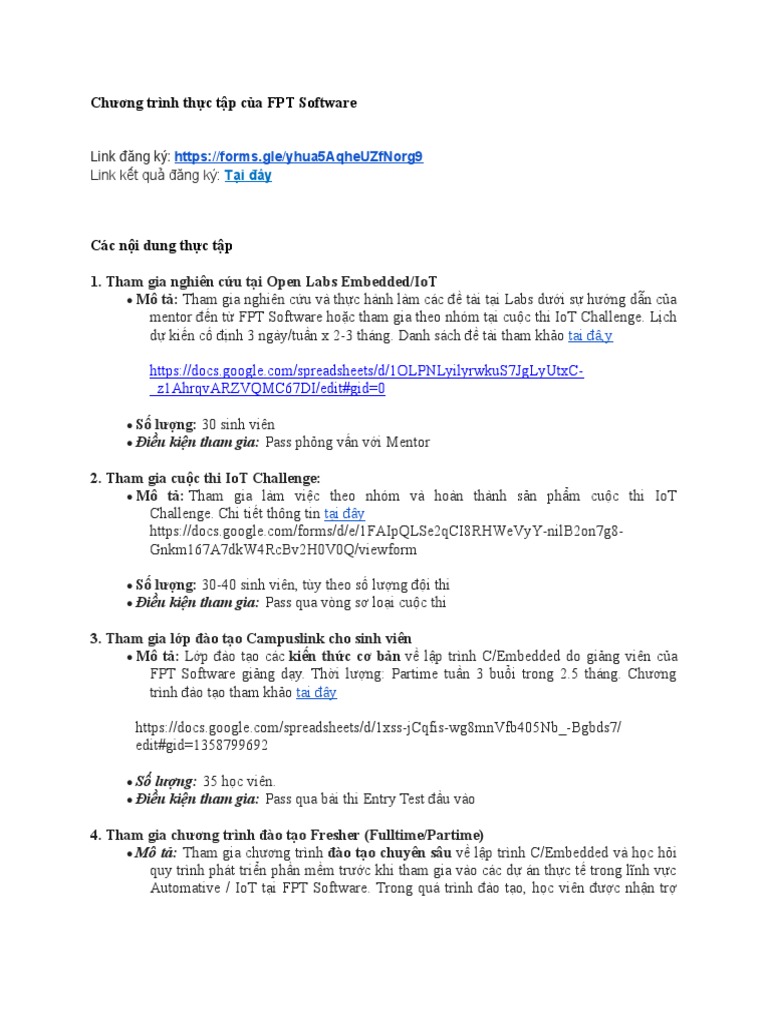 Chương trình thực tập của FPT Software

Link đăng ký: https://forms.gle/yhua5AqheUZfNorg9
Link kết quả đăng ký: Tại đây

Các nội dung thực tập

1. Tham gia nghiên cứu tại Open Labs Embedded/IoT
• Mô tả: Tham gia nghiên cứu và thực hành làm các đề tài tại Labs dưới sự hướng dẫn của mentor đến từ FPT Software hoặc tham gia theo nhóm tại cuộc thi IoT Challenge. Lịch dự kiến cố định 3 ngày/tuần x 2-3 tháng. Danh sách đề tài tham khảo tại đây

https://docs.google.com/spreadsheets/d/1OLPNLyilyrwkuS7JgLyUtxC-_z1AhrqvARZVQMC67DI/edit#gid=0

• Số lượng: 30 sinh viên
• Điều kiện tham gia: Pass phỏng vấn với Mentor

2. Tham gia cuộc thi IoT Challenge:
• Mô tả: Tham gia làm việc theo nhóm và hoàn thành sản phẩm cuộc thi IoT Challenge. Chi tiết thông tin tại đây https://docs.google.com/forms/d/e/1FAIpQLSe2qCI8RHWeVyY-nilB2on7g8-Gnkm167A7dkW4RcBv2H0V0Q/viewform

• Số lượng: 30-40 sinh viên, tùy theo số lượng đội thi
• Điều kiện tham gia: Pass qua vòng sơ loại cuộc thi

3. Tham gia lớp đào tạo Campuslink cho sinh viên
• Mô tả: Lớp đào tạo các kiến thức cơ bản về lập trình C/Embedded do giảng viên của FPT Software giảng dạy. Thời lượng: Partime tuần 3 buổi trong 2.5 tháng. Chương trình đào tạo tham khảo tại đây

https://docs.google.com/spreadsheets/d/1xss-jCqfis-wg8mnVfb405Nb_-Bgbds7/edit#gid=1358799692

• Số lượng: 35 học viên.
• Điều kiện tham gia: Pass qua bài thi Entry Test đầu vào

4. Tham gia chương trình đào tạo Fresher (Fulltime/Partime)
• Mô tả: Tham gia chương trình đào tạo chuyên sâu về lập trình C/Embedded và học hỏi quy trình phát triển phần mềm trước khi tham gia vào các dự án thực tế trong lĩnh vực Automative / IoT tại FPT Software. Trong quá trình đào tạo, học viên được nhận trợ